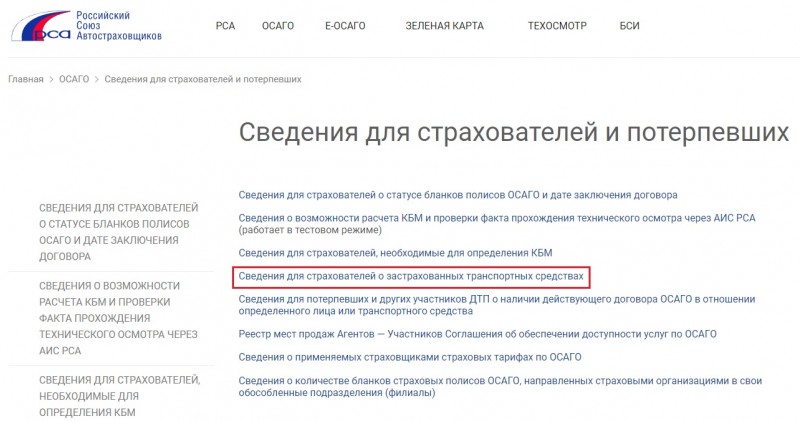 РСА Российский Союз Автостраховщиков

РСА ОСАГО Е-ОСАГО ЗЕЛЕНАЯ КАРТА ТЕХОСМОТР БСИ

Главная > ОСАГО > Сведения для страхователей и потерпевших

Сведения для страхователей и потерпевших

СВЕДЕНИЯ ДЛЯ СТРАХОВАТЕЛЕЙ О СТАТУСЕ БЛАНКОВ ПОЛИСОВ ОСАГО И ДАТЕ ЗАКЛЮЧЕНИЯ ДОГОВОРА

СВЕДЕНИЯ О ВОЗМОЖНОСТИ РАСЧЕТА КБМ И ПРОВЕРКИ ФАКТА ПРОХОЖДЕНИЯ ТЕХНИЧЕСКОГО ОСМОТРА ЧЕРЕЗ АИС РСА

СВЕДЕНИЯ ДЛЯ СТРАХОВАТЕЛЕЙ, НЕОБХОДИМЫЕ ДЛЯ ОПРЕДЕЛЕНИЯ КБМ

Сведения для страхователей о статусе бланков полисов ОСАГО и дате заключения договора

Сведения о возможности расчета КБМ и проверки факта прохождения технического осмотра через АИС РСА (работает в тестовом режиме)

Сведения для страхователей, необходимые для определения КБМ

Сведения для страхователей о застрахованных транспортных средствах

Сведения для потерпевших и других участников ДТП о наличии действующего договора ОСАГО в отношении определенного лица или транспортного средства

Реестр мест продаж Агентов — Участников Соглашения об обеспечении доступности услуг по ОСАГО

Сведения о применяемых страховщиками страховых тарифах по ОСАГО

Сведения о количестве бланков страховых полисов ОСАГО, направленных страховыми организациями в свои обособленные подразделения (филиалы)